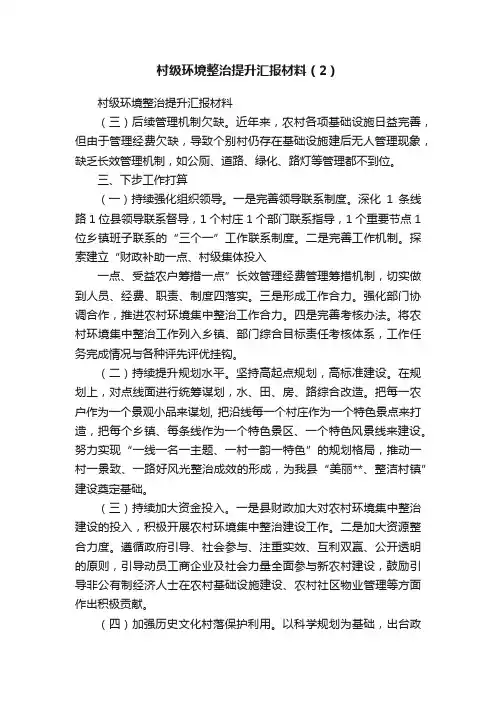 村级环境整治提升汇报材料（2）

村级环境整治提升汇报材料

（三）后续管理机制欠缺。近年来，农村各项基础设施日益完善，但由于管理经费欠缺，导致个别村仍存在基础设施建后无人管理现象，缺乏长效管理机制，如公厕、道路、绿化、路灯等管理都不到位。

三、下步工作打算

（一）持续强化组织领导。一是完善领导联系制度。深化 1 条线路 1 位县领导联系督导，1 个村庄 1 个部门联系指导，1 个重要节点 1 位乡镇班子联系的“三个一”工作联系制度。二是完善工作机制。探索建立“财政补助一点、村级集体投入

一点、受益农户筹措一点”长效管理经费管理筹措机制，切实做到人员、经费、职责、制度四落实。三是形成工作合力。强化部门协调合作，推进农村环境集中整治工作合力。四是完善考核办法。将农村环境集中整治工作列入乡镇、部门综合目标责任考核体系，工作任务完成情况与各种评先评优挂钩。

（二）持续提升规划水平。坚持高起点规划，高标准建设。在规划上，对点线面进行统筹谋划，水、田、房、路综合改造。把每一农户作为一个景观小品来谋划，把沿线每一个村庄作为一个特色景点来打造，把每个乡镇、每条线作为一个特色景区、一个特色风景线来建设。努力实现“一线一名一主题、一村一韵一特色”的规划格局，推动一村一景致、一路好风光整治成效的形成，为我县“美丽**、整洁村镇”建设奠定基础。

（三）持续加大资金投入。一是县财政加大对农村环境集中整治建设的投入，积极开展农村环境集中整治建设工作。二是加大资源整合力度。遵循政府引导、社会参与、注重实效、互利双赢、公开透明的原则，引导动员工商企业及社会力量全面参与新农村建设，鼓励引导非公有制经济人士在农村基础设施建设、农村社区物业管理等方面作出积极贡献。

（四）加强历史文化村落保护利用。以科学规划为基础，出台政